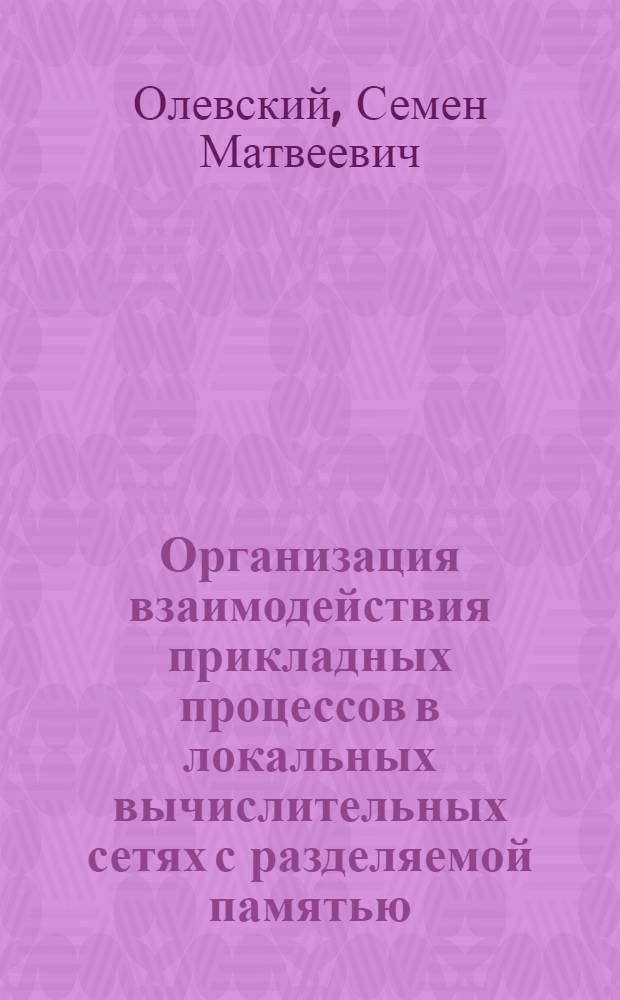 Олевский, Семен Матвеевич

Организация взаимодействия прикладных процессов в локальных вычислительных сетях с разделяемой памятью